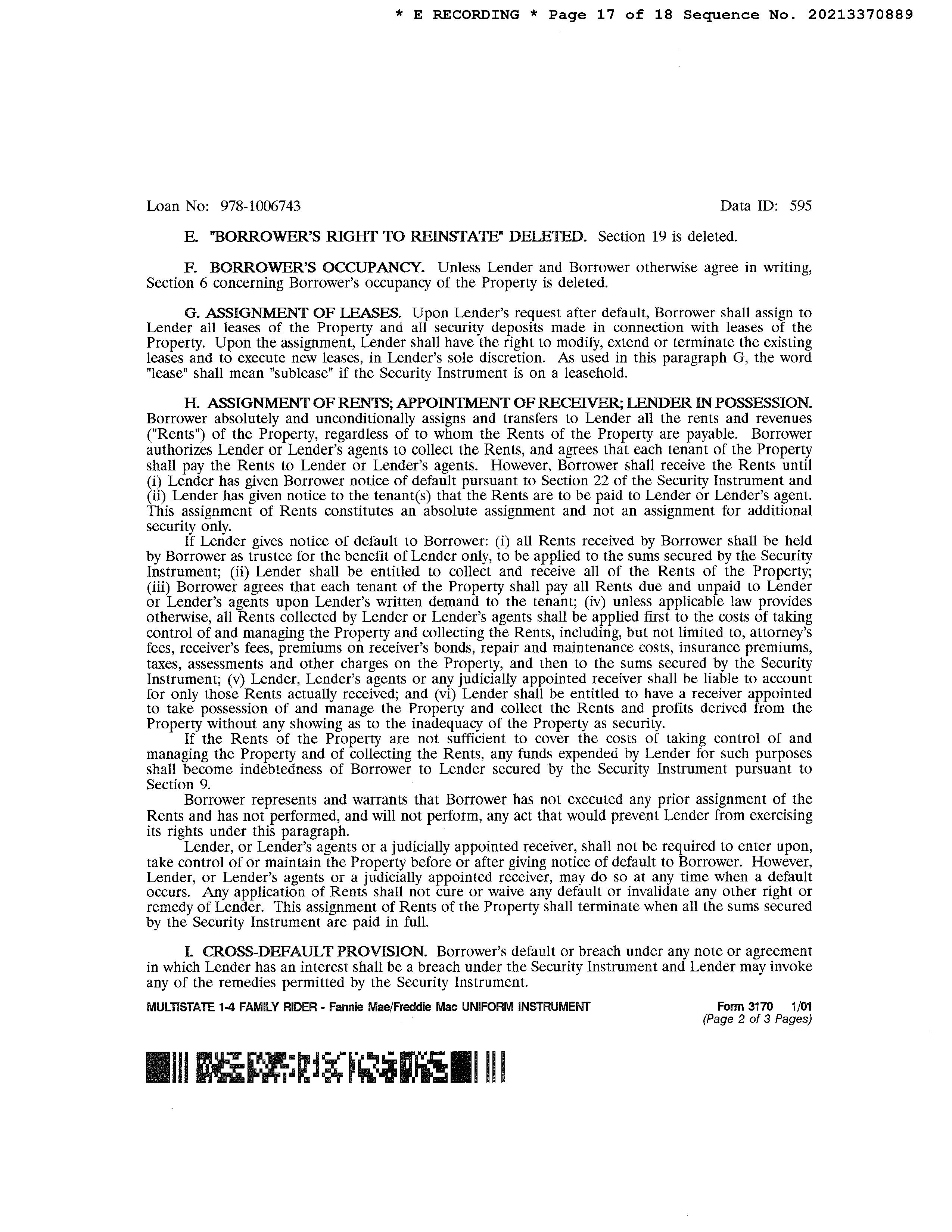 * E RECORDING * Page 17 of 18 Sequence No. 20213370889

Loan No: 978-1006743

Data ID: 595

E. "BORROWER'S RIGHT TO REINSTATE" DELETED. Section 19 is deleted.

F. BORROWER'S OCCUPANCY. Unless Lender and Borrower otherwise agree in writing, Section 6 concerning Borrower's occupancy of the Property is deleted.

G. ASSIGNMENT OF LEASES. Upon Lender's request after default, Borrower shall assign to Lender all leases of the Property and all security deposits made in connection with leases of the Property. Upon the assignment, Lender shall have the right to modify, extend or terminate the existing leases and to execute new leases, in Lender's sole discretion. As used in this paragraph G, the word "lease" shall mean "sublease" if the Security Instrument is on a leasehold.

H. ASSIGNMENT OF RENTS; APPOINTMENT OF RECEIVER; LENDER IN POSSESSION. Borrower absolutely and unconditionally assigns and transfers to Lender all the rents and revenues ("Rents") of the Property, regardless of to whom the Rents of the Property are payable. Borrower authorizes Lender or Lender's agents to collect the Rents, and agrees that each tenant of the Property shall pay the Rents to Lender or Lender's agents. However, Borrower shall receive the Rents until (i) Lender has given Borrower notice of default pursuant to Section 22 of the Security Instrument and (ii) Lender has given notice to the tenant(s) that the Rents are to be paid to Lender or Lender's agent. This assignment of Rents constitutes an absolute assignment and not an assignment for additional security only.

If Lender gives notice of default to Borrower: (i) all Rents received by Borrower shall be held by Borrower as trustee for the benefit of Lender only, to be applied to the sums secured by the Security Instrument; (ii) Lender shall be entitled to collect and receive all of the Rents of the Property; (iii) Borrower agrees that each tenant of the Property shall pay all Rents due and unpaid to Lender or Lender's agents upon Lender's written demand to the tenant; (iv) unless applicable law provides otherwise, all Rents collected by Lender or Lender's agents shall be applied first to the costs of taking control of and managing the Property and collecting the Rents, including, but not limited to, attorney's fees, receiver's fees, premiums on receiver's bonds, repair and maintenance costs, insurance premiums, taxes, assessments and other charges on the Property, and then to the sums secured by the Security Instrument; (v) Lender, Lender's agents or any judicially appointed receiver shall be liable to account for only those Rents actually received; and (vi) Lender shall be entitled to have a receiver appointed to take possession of and manage the Property and collect the Rents and profits derived from the Property without any showing as to the inadequacy of the Property as security.

If the Rents of the Property are not sufficient to cover the costs of taking control of and managing the Property and of collecting the Rents, any funds expended by Lender for such purposes shall become indebtedness of Borrower to Lender secured by the Security Instrument pursuant to Section 9.

Borrower represents and warrants that Borrower has not executed any prior assignment of the Rents and has not performed, and will not perform, any act that would prevent Lender from exercising its rights under this paragraph.

Lender, or Lender's agents or a judicially appointed receiver, shall not be required to enter upon, take control of or maintain the Property before or after giving notice of default to Borrower. However, Lender, or Lender's agents or a judicially appointed receiver, may do so at any time when a default occurs. Any application of Rents shall not cure or waive any default or invalidate any other right or remedy of Lender. This assignment of Rents of the Property shall terminate when all the sums secured by the Security Instrument are paid in full.

I. CROSS-DEFAULT PROVISION. Borrower's default or breach under any note or agreement in which Lender has an interest shall be a breach under the Security Instrument and Lender may invoke any of the remedies permitted by the Security Instrument.

MULTISTATE 1-4 FAMILY RIDER - Fannie Mae/Freddie Mac UNIFORM INSTRUMENT

Form 3170 1/01
(Page 2 of 3 Pages)